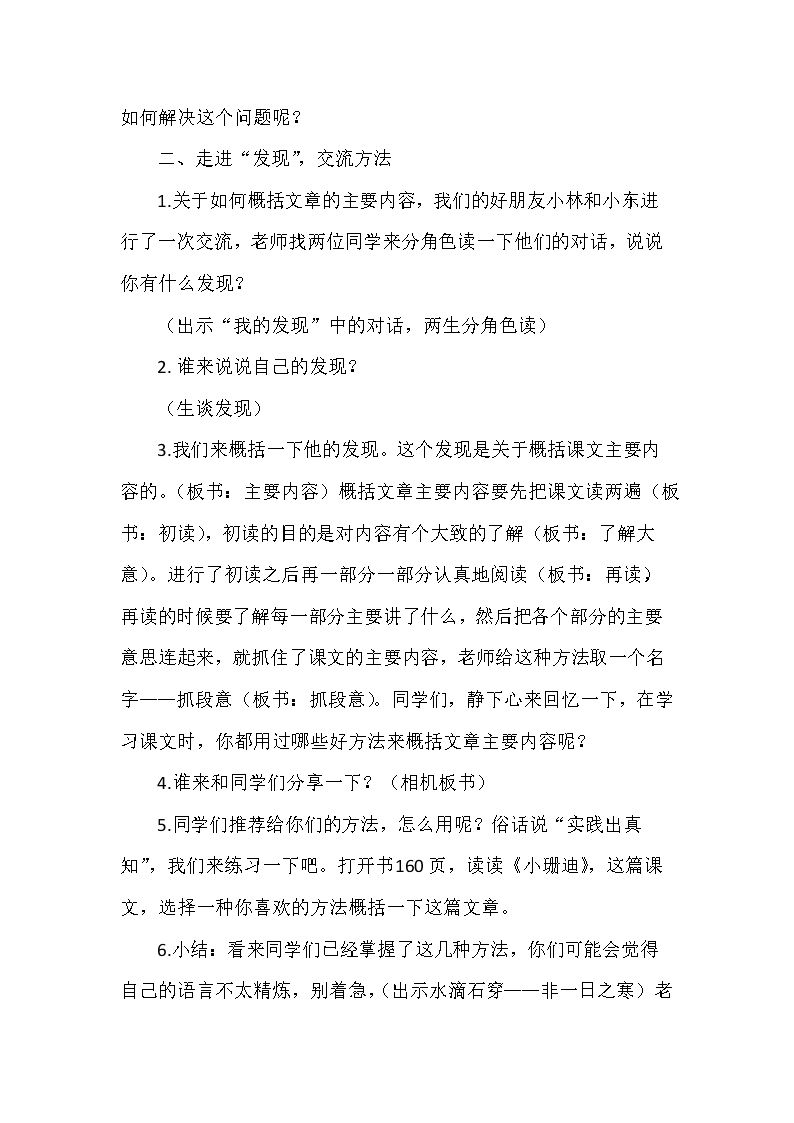 如何解决这个问题呢？

二、走进“发现”，交流方法

1.关于如何概括文章的主要内容，我们的好朋友小林和小东进行了一次交流，老师找两位同学来分角色读一下他们的对话，说说你有什么发现？

（出示“我的发现”中的对话，两生分角色读）

2.谁来说说自己的发现？

（生谈发现）

3.我们来概括一下他的发现。这个发现是关于概括课文主要内容的。（板书：主要内容）概括文章主要内容要先把课文读两遍（板书：初读），初读的目的是对内容有个大致的了解（板书：了解大意）。进行了初读之后再一部分一部分认真地阅读（板书：再读）再读的时候要了解每一部分主要讲了什么，然后把各个部分的主要意思连起来，就抓住了课文的主要内容，老师给这种方法取一个名字——抓段意（板书：抓段意）。同学们，静下心来回忆一下，在学习课文时，你都用过哪些好方法来概括文章主要内容呢？

4.谁来和同学们分享一下？（相机板书）

5.同学们推荐给你们的方法，怎么用呢？俗话说“实践出真知”，我们来练习一下吧。打开书160页，读读《小珊迪》，这篇课文，选择一种你喜欢的方法概括一下这篇文章。

6.小结：看来同学们已经掌握了这几种方法，你们可能会觉得自己的语言不太精炼，别着急，（出示水滴石穿——非一日之寒）老